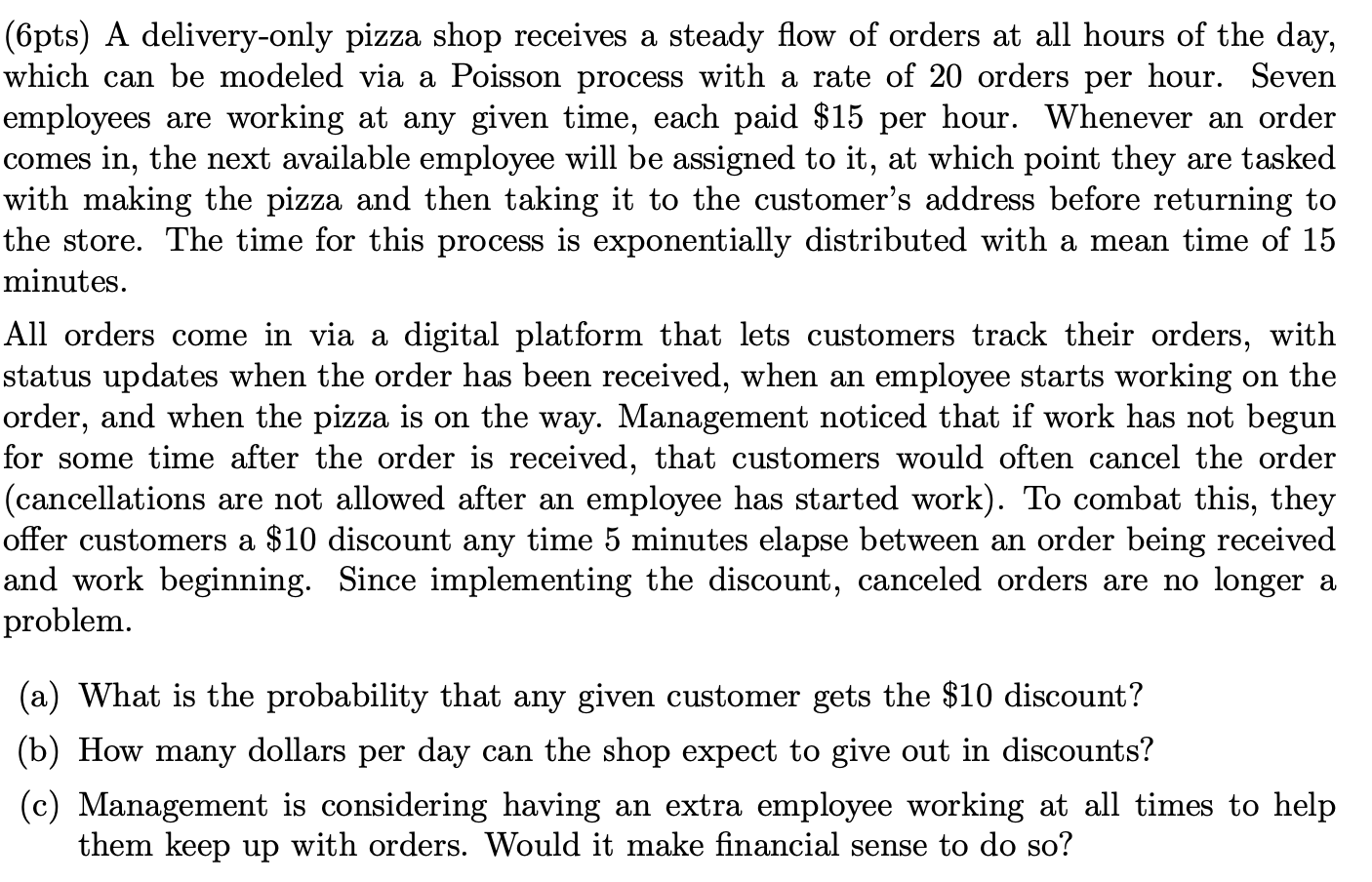 (6pts) A delivery-only pizza shop receives a steady flow of orders at all hours of the day, which can be modeled via a Poisson process with a rate of 20 orders per hour. Seven employees are working at any given time, each paid $15 per hour. Whenever an order comes in, the next available employee will be assigned to it, at which point they are tasked with making the pizza and then taking it to the customer's address before returning to the store. The time for this process is exponentially distributed with a mean time of 15 minutes.

All orders come in via a digital platform that lets customers track their orders, with status updates when the order has been received, when an employee starts working on the order, and when the pizza is on the way. Management noticed that if work has not begun for some time after the order is received, that customers would often cancel the order (cancellations are not allowed after an employee has started work). To combat this, they offer customers a $10 discount any time 5 minutes elapse between an order being received and work beginning. Since implementing the discount, canceled orders are no longer a problem.

(a) What is the probability that any given customer gets the $10 discount?

(b) How many dollars per day can the shop expect to give out in discounts?

(c) Management is considering having an extra employee working at all times to help them keep up with orders. Would it make financial sense to do so?